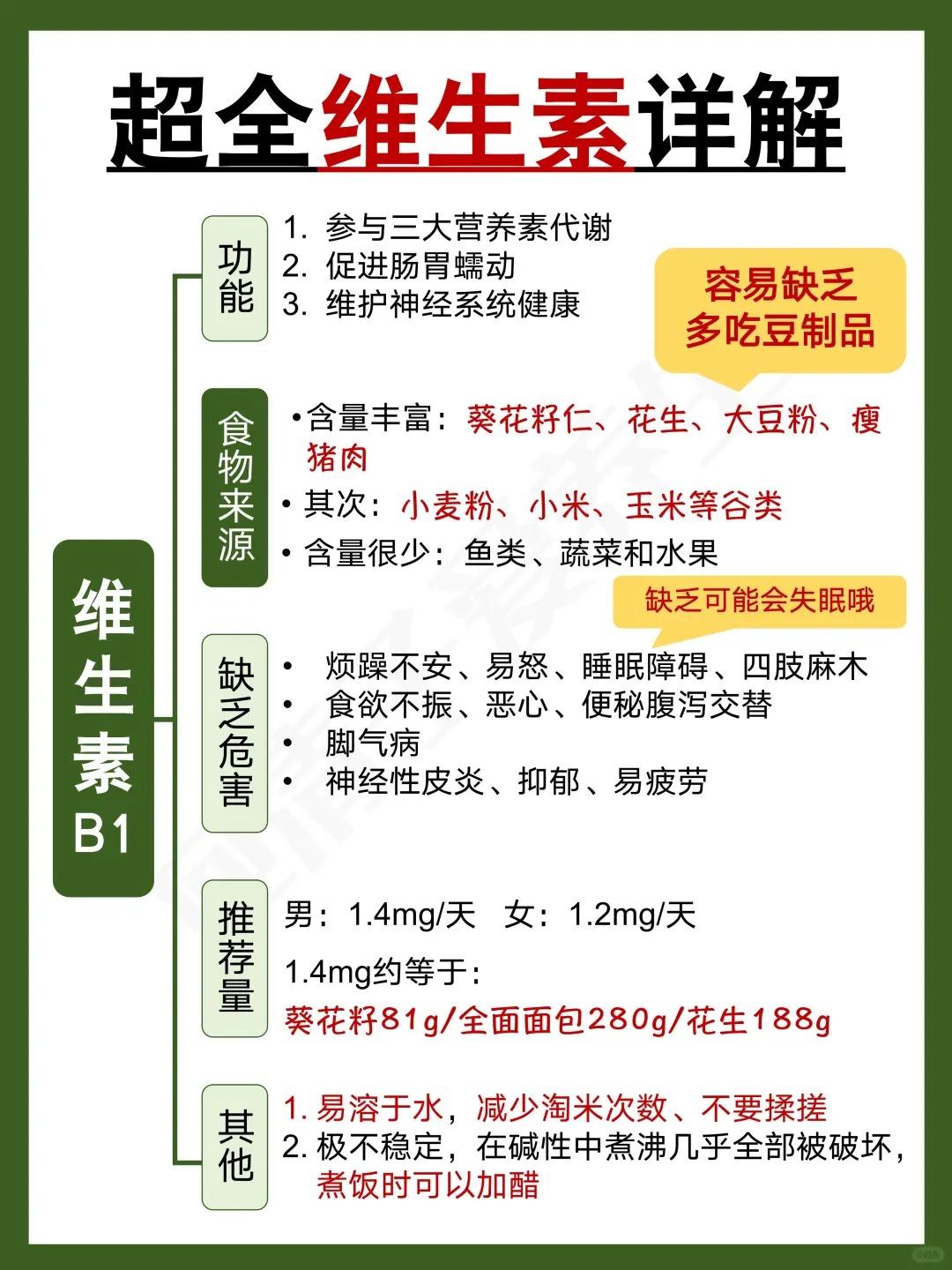 超全维生素详解

维生素B1

功能
1. 参与三大营养素代谢
2. 促进肠胃蠕动
3. 维护神经系统健康

容易缺乏
多吃豆制品

食物来源
• 含量丰富：葵花籽仁、花生、大豆粉、瘦猪肉
• 其次：小麦粉、小米、玉米等谷类
• 含量很少：鱼类、蔬菜和水果

缺乏可能会失眠哦

缺乏危害
• 烦躁不安、易怒、睡眠障碍、四肢麻木
• 食欲不振、恶心、便秘腹泻交替
• 脚气病
• 神经性皮炎、抑郁、易疲劳

推荐量
男：1.4mg/天 女：1.2mg/天
1.4mg约等于：
葵花籽81g/全面面包280g/花生188g

其他
1. 易溶于水，减少淘米次数、不要揉搓
2. 极不稳定，在碱性中煮沸几乎全部被破坏，煮饭时可以加醋